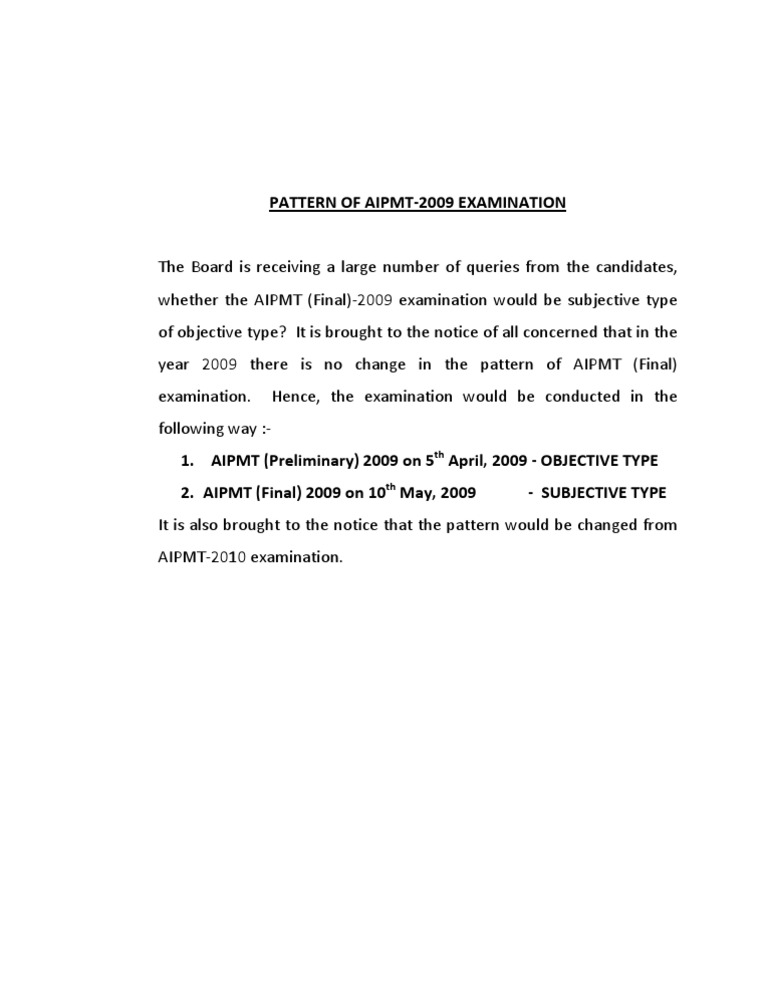 PATTERN OF AIPMT-2009 EXAMINATION

The Board is receiving a large number of queries from the candidates, whether the AIPMT (Final)-2009 examination would be subjective type of objective type? It is brought to the notice of all concerned that in the year 2009 there is no change in the pattern of AIPMT (Final) examination. Hence, the examination would be conducted in the following way :-

1. AIPMT (Preliminary) 2009 on 5th April, 2009 - OBJECTIVE TYPE
2. AIPMT (Final) 2009 on 10th May, 2009 - SUBJECTIVE TYPE

It is also brought to the notice that the pattern would be changed from AIPMT-2010 examination.